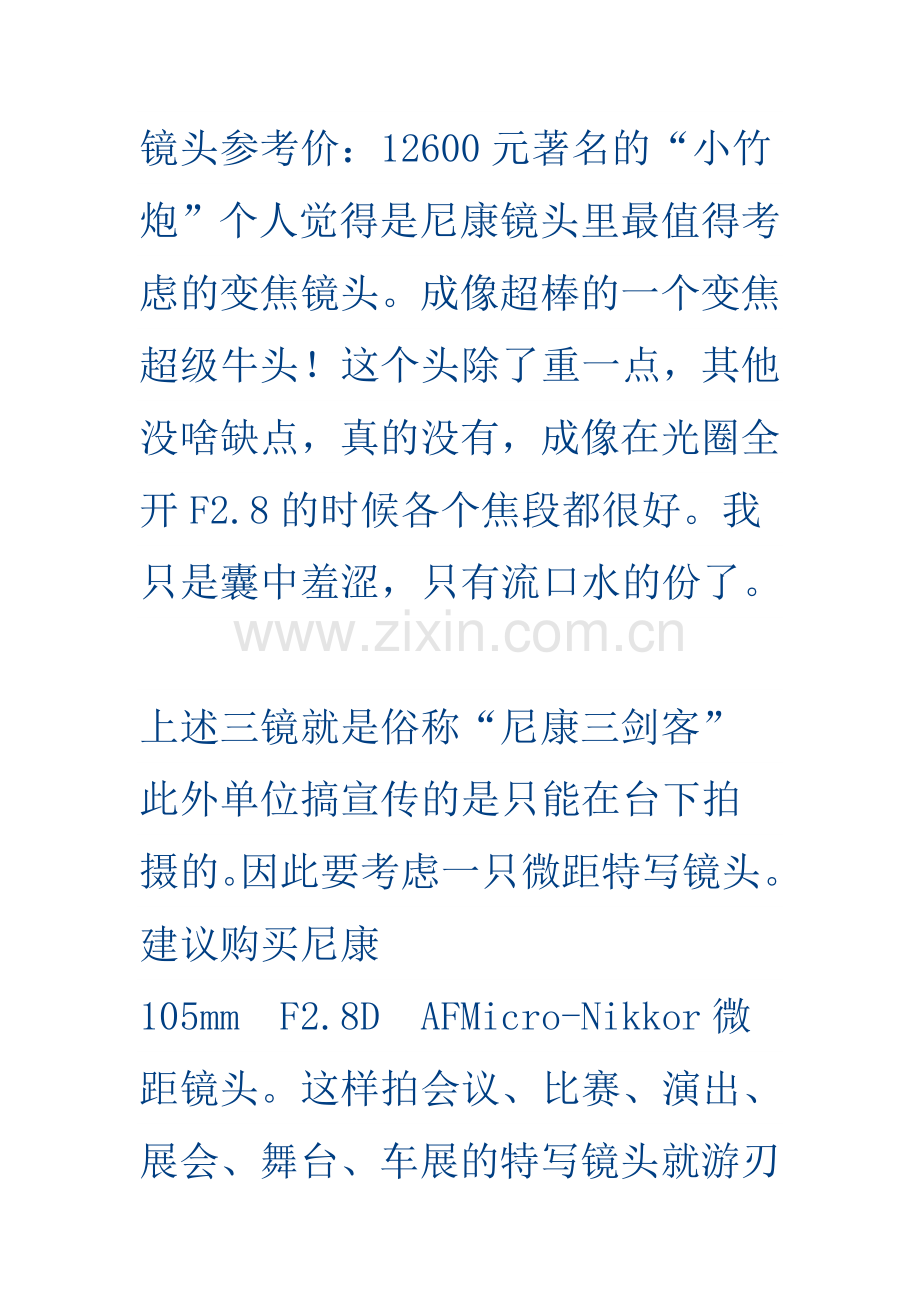 镜头参考价：12600 元著名的“小竹炮”个人觉得是尼康镜头里最值得考虑的变焦镜头。成像超棒的一个变焦超级牛头！这个头除了重一点，其他没啥缺点，真的没有，成像在光圈全开 F2.8 的时候各个焦段都很好。我只是囊中羞涩，只有流口水的份了。

www.zixin.com.cn

上述三镜就是俗称“尼康三剑客”
此外单位搞宣传的是只能在台下拍摄的。因此要考虑一只微距特写镜头。建议购买尼康
105mm F2.8D AFMicro-Nikkor 微距镜头。这样拍会议、比赛、演出、展会、舞台、车展的特写镜头就游刃